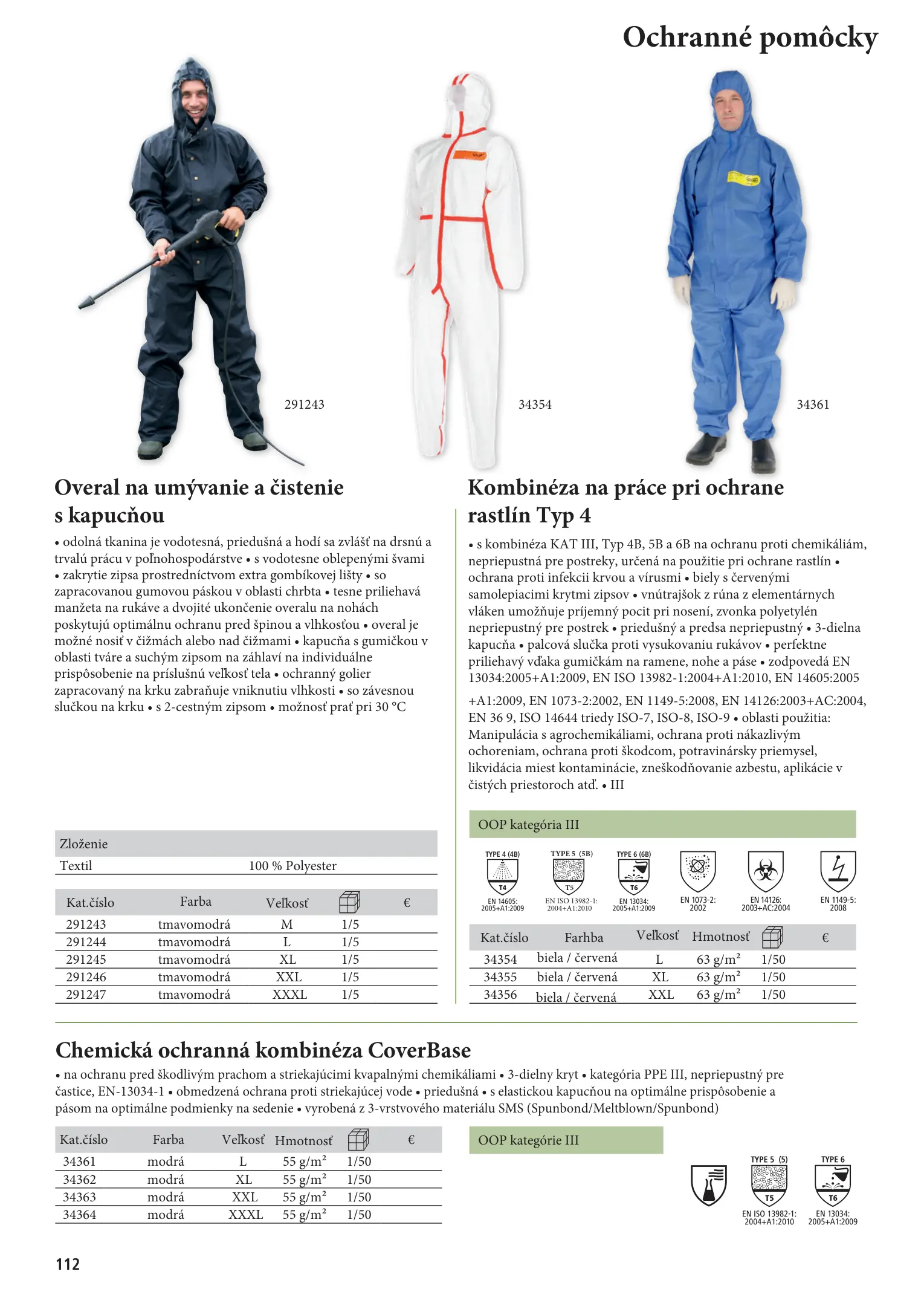 Ochranné pomôcky

291243

34354

34361

Overal na umývanie a čistenie s kapucňou

• odolná tkanina je vodotesná, priedušná a hodí sa zvlášť na drsnú a trvalú prácu v poľnohospodárstve • s vodotesne oblepenými švami • zakrytie zipsa prostredníctvom extra gombíkovej lišty • so zapracovanou gumovou páskou v oblasti chrbta • tesne priliehavá manžeta na rukáve a dvojité ukončenie overalu na nohách poskytujú optimálnu ochranu pred špinou a vlhkosťou • overal je možné nosiť v čižmách alebo nad čižmami • kapucňa s gumičkou v oblasti tváre a suchým zipsom na záhlaví na individuálne prispôsobenie na príslušnú veľkosť tela • ochranný golier zapracovaný na krku zabraňuje vniknutiu vlhkosti • so závesnou slučkou na krku • s 2-cestným zipsom • možnosť prať pri 30 °C

| Zloženie | |
|---|---|
| Textil | 100 % Polyester |

| Kat.číslo | Farba | Veľkosť | | € |
|---|---|---|---|---|
| 291243 | tmavomodrá | M | 1/5 | |
| 291244 | tmavomodrá | L | 1/5 | |
| 291245 | tmavomodrá | XL | 1/5 | |
| 291246 | tmavomodrá | XXL | 1/5 | |
| 291247 | tmavomodrá | XXXL | 1/5 | |

Kombinéza na práce pri ochrane rastlín Typ 4

• s kombinéza KAT III, Typ 4B, 5B a 6B na ochranu proti chemikáliám, nepriepustná pre postreky, určená na použitie pri ochrane rastlín • ochrana proti infekcii krvou a vírusmi • biely s červenými samolepiacimi krytmi zipsov • vnútrajšok z rúna z elementárnych vláken umožňuje príjemný pocit pri nosení, zvonka polyetylén nepriepustný pre postrek • priedušný a predsa nepriepustný • 3-dielna kapucňa • palcová slučka proti vysukovaniu rukávov • perfektne priliehavý vďaka gumičkám na ramene, nohe a páse • zodpovedá EN 13034:2005+A1:2009, EN ISO 13982-1:2004+A1:2010, EN 14605:2005 +A1:2009, EN 1073-2:2002, EN 1149-5:2008, EN 14126:2003+AC:2004, EN 36 9, ISO 14644 triedy ISO-7, ISO-8, ISO-9 • oblasti použitia: Manipulácia s agrochemikáliami, ochrana proti nákazlivým ochoreniam, ochrana proti škodcom, potravinársky priemysel, likvidácia miest kontaminácie, zneškodňovanie azbestu, aplikácie v čistých priestoroch atď. • III

OOP kategória III

TYPE 4 (4B) T4 EN 14605: 2005+A1:2009
TYPE 5 (5B) T5 EN ISO 13982-1: 2004+A1:2010
TYPE 6 (6B) T6 EN 13034: 2005+A1:2009
EN 1073-2: 2002
EN 14126: 2003+AC:2004
EN 1149-5: 2008

| Kat.číslo | Farhba | Veľkosť | Hmotnosť | | € |
|---|---|---|---|---|---|
| 34354 | biela / červená | L | 63 g/m² | 1/50 | |
| 34355 | biela / červená | XL | 63 g/m² | 1/50 | |
| 34356 | biela / červená | XXL | 63 g/m² | 1/50 | |

Chemická ochranná kombinéza CoverBase

• na ochranu pred škodlivým prachom a striekajúcimi kvapalnými chemikáliami • 3-dielny kryt • kategória PPE III, nepriepustný pre častice, EN-13034-1 • obmedzená ochrana proti striekajúcej vode • priedušná • s elastickou kapucňou na optimálne prispôsobenie a pásom na optimálne podmienky na sedenie • vyrobená z 3-vrstvového materiálu SMS (Spunbond/Meltblown/Spunbond)

| Kat.číslo | Farba | Veľkosť | Hmotnosť | | € |
|---|---|---|---|---|---|
| 34361 | modrá | L | 55 g/m² | 1/50 | |
| 34362 | modrá | XL | 55 g/m² | 1/50 | |
| 34363 | modrá | XXL | 55 g/m² | 1/50 | |
| 34364 | modrá | XXXL | 55 g/m² | 1/50 | |

OOP kategórie III

TYPE 5 (5) T5 EN ISO 13982-1: 2004+A1:2010
TYPE 6 T6 EN 13034: 2005+A1:2009

112